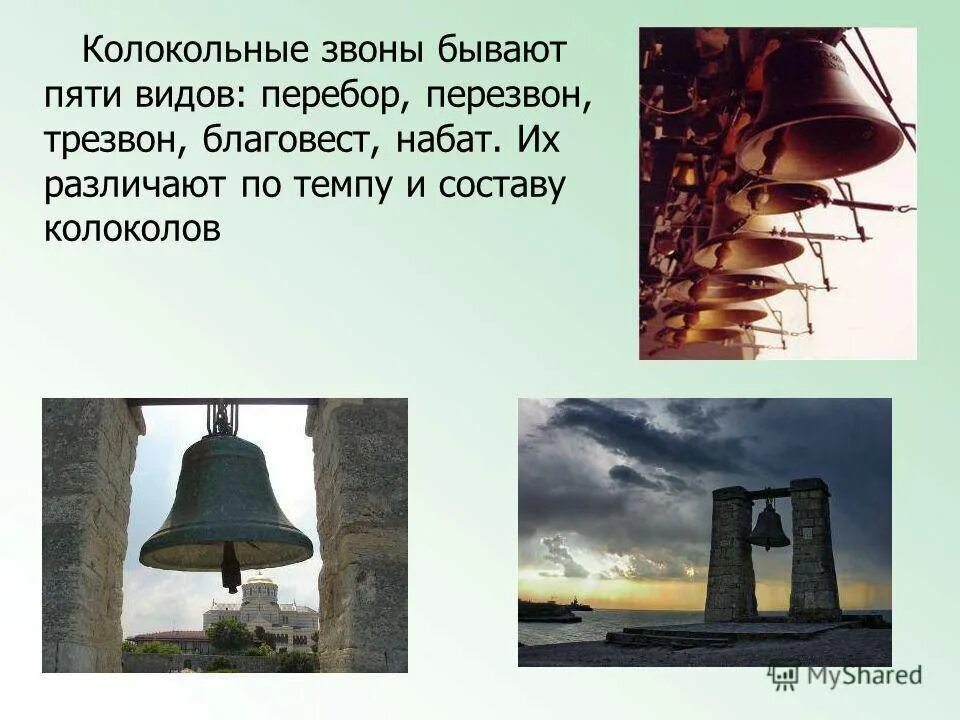 Колокольные звоны бывают пяти видов: перебор, перезвон, трезвон, благовест, набат. Их различают по темпу и составу колоколов

MyShared